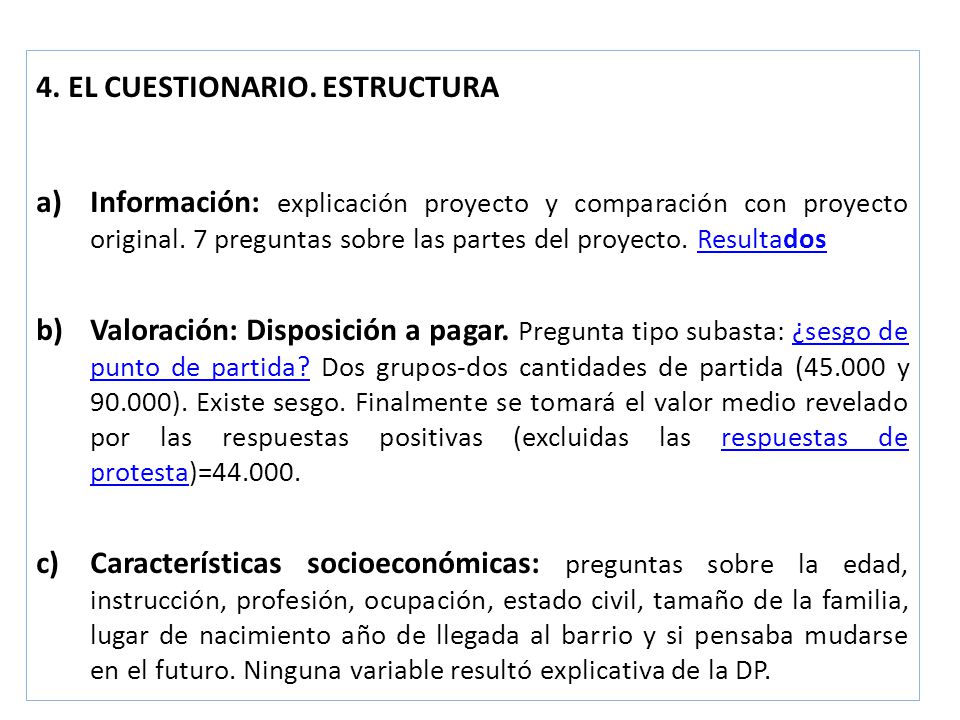 4. EL CUESTIONARIO. ESTRUCTURA

a) Información: explicación proyecto y comparación con proyecto original. 7 preguntas sobre las partes del proyecto. Resultados

b) Valoración: Disposición a pagar. Pregunta tipo subasta: ¿sesgo de punto de partida? Dos grupos-dos cantidades de partida (45.000 y 90.000). Existe sesgo. Finalmente se tomará el valor medio revelado por las respuestas positivas (excluidas las respuestas de protesta)=44.000.

c) Características socioeconómicas: preguntas sobre la edad, instrucción, profesión, ocupación, estado civil, tamaño de la familia, lugar de nacimiento año de llegada al barrio y si pensaba mudarse en el futuro. Ninguna variable resultó explicativa de la DP.